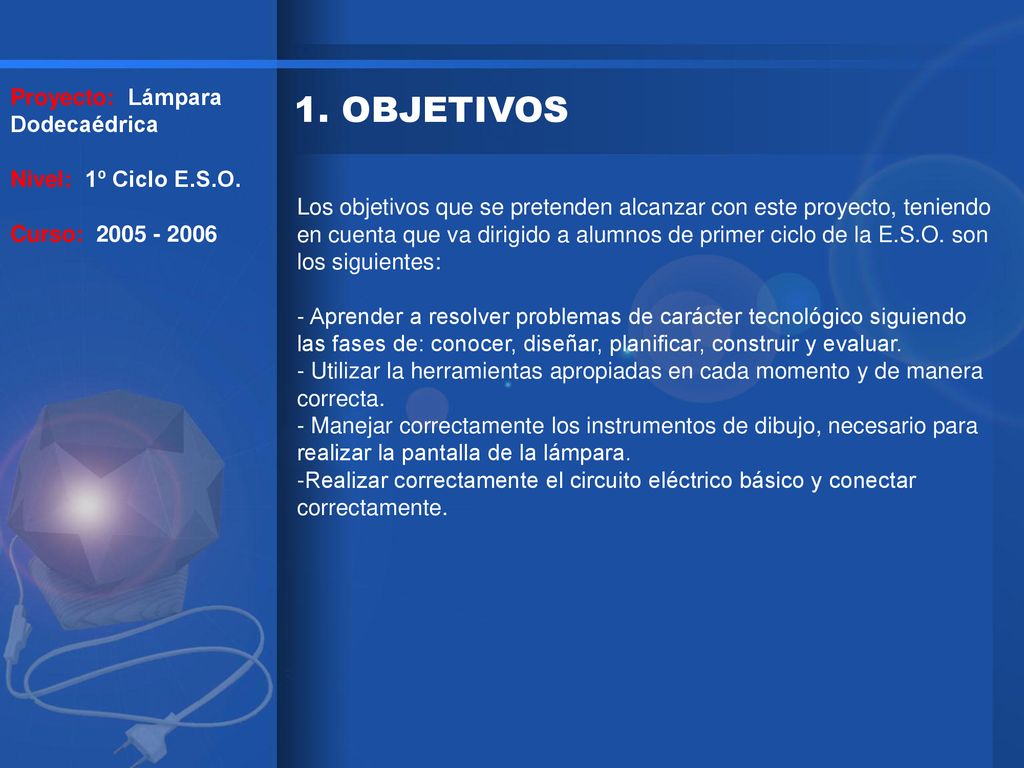 Proyecto: Lámpara Dodecaédrica

Nivel: 1º Ciclo E.S.O.

Curso: 2005 - 2006

1. OBJETIVOS

Los objetivos que se pretenden alcanzar con este proyecto, teniendo en cuenta que va dirigido a alumnos de primer ciclo de la E.S.O. son los siguientes:

- Aprender a resolver problemas de carácter tecnológico siguiendo las fases de: conocer, diseñar, planificar, construir y evaluar.
- Utilizar la herramientas apropiadas en cada momento y de manera correcta.
- Manejar correctamente los instrumentos de dibujo, necesario para realizar la pantalla de la lámpara.
-Realizar correctamente el circuito eléctrico básico y conectar correctamente.